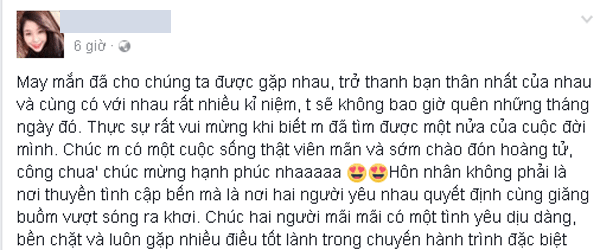 6 giờ ·

May mắn đã cho chúng ta được gặp nhau, trở thanh bạn thân nhất của nhau và cùng có với nhau rất nhiều kỉ niệm, t sẽ không bao giờ quên những tháng ngày đó. Thực sự rất vui mừng khi biết m đã tìm được một nửa của cuộc đời mình. Chúc m có một cuộc sống thật viên mãn và sớm chào đón hoàng tử, công chua' chúc mừng hạnh phúc nhaaaaa 😍😍Hôn nhân không phải là nơi thuyền tình cập bến mà là nơi hai người yêu nhau quyết định cùng giăng buồm vượt sóng ra khơi. Chúc hai người mãi mãi có một tình yêu dịu dàng, bền chặt và luôn gặp nhiều điều tốt lành trong chuyến hành trình đặc biệt